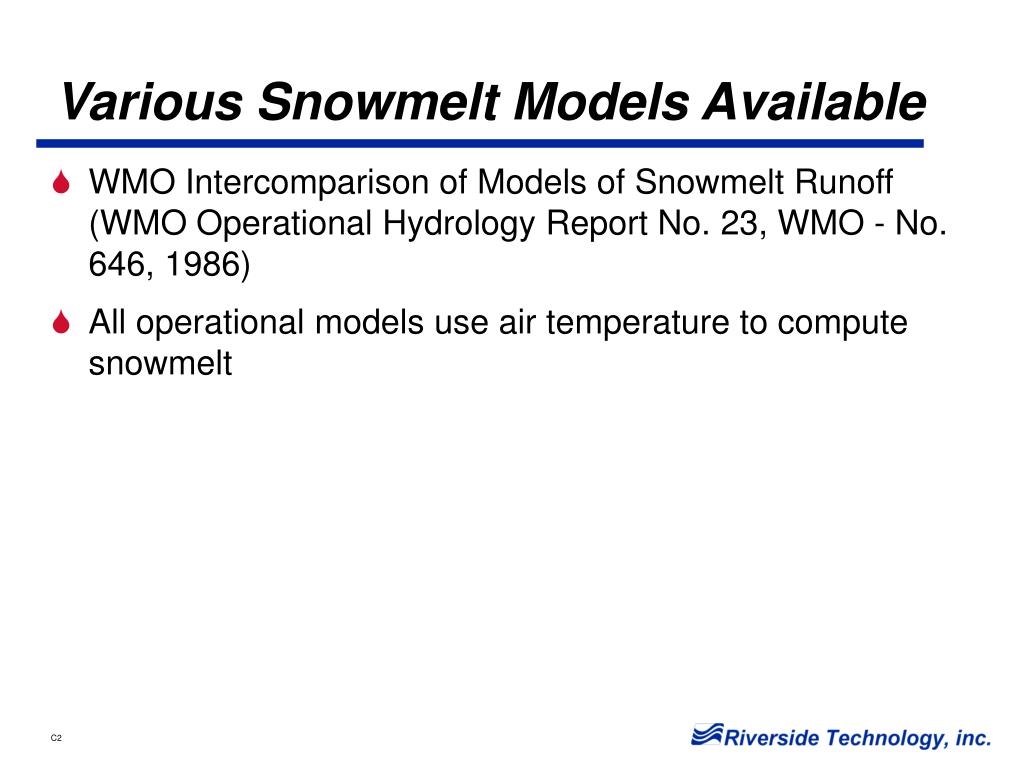 Various Snowmelt Models Available

WMO Intercomparison of Models of Snowmelt Runoff (WMO Operational Hydrology Report No. 23, WMO - No. 646, 1986)

All operational models use air temperature to compute snowmelt

C2

Riverside Technology, inc.